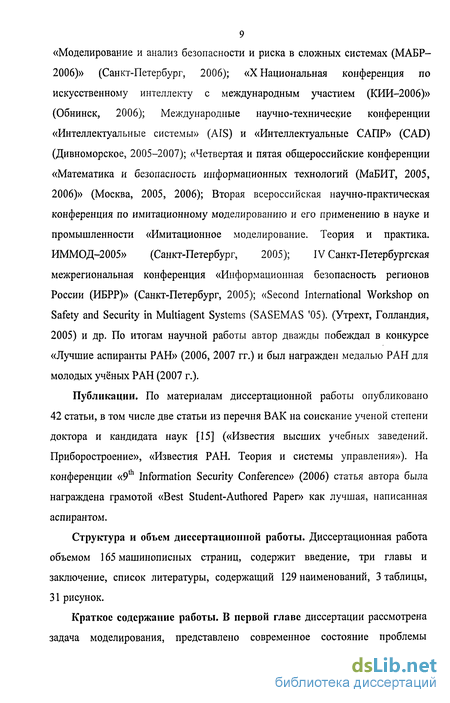 9

«Моделирование и анализ безопасности и риска в сложных системах (МАБР–2006)» (Санкт-Петербург, 2006); «X Национальная конференция по искусственному интеллекту с международным участием (КИИ–2006)» (Обнинск, 2006); Международные научно-технические конференции «Интеллектуальные системы» (AIS) и «Интеллектуальные САПР» (CAD) (Дивноморское, 2005–2007); «Четвертая и пятая общероссийские конференции «Математика и безопасность информационных технологий (МаБИТ, 2005, 2006)» (Москва, 2005, 2006); Вторая всероссийская научно-практическая конференция по имитационному моделированию и его применению в науке и промышленности «Имитационное моделирование. Теория и практика. ИММОД–2005» (Санкт-Петербург, 2005); IV Санкт-Петербургская межрегиональная конференция «Информационная безопасность регионов России (ИБРР)» (Санкт-Петербург, 2005); «Second International Workshop on Safety and Security in Multiagent Systems (SASEMAS '05). (Утрехт, Голландия, 2005) и др. По итогам научной работы автор дважды побеждал в конкурсе «Лучшие аспиранты РАН» (2006, 2007 гг.) и был награжден медалью РАН для молодых учёных РАН (2007 г.).

Публикации. По материалам диссертационной работы опубликовано 42 статьи, в том числе две статьи из перечня ВАК на соискание ученой степени доктора и кандидата наук [15] («Известия высших учебных заведений. Приборостроение», «Известия РАН. Теория и системы управления»). На конференции «$9^{th}$ Information Security Conference» (2006) статья автора была награждена грамотой «Best Student-Authored Paper» как лучшая, написанная аспирантом.

Структура и объем диссертационной работы. Диссертационная работа объемом 165 машинописных страниц, содержит введение, три главы и заключение, список литературы, содержащий 129 наименований, 3 таблицы, 31 рисунок.

Краткое содержание работы. В первой главе диссертации рассмотрена задача моделирования, представлено современное состояние проблемы

dsLib.net
библиотека диссертаций